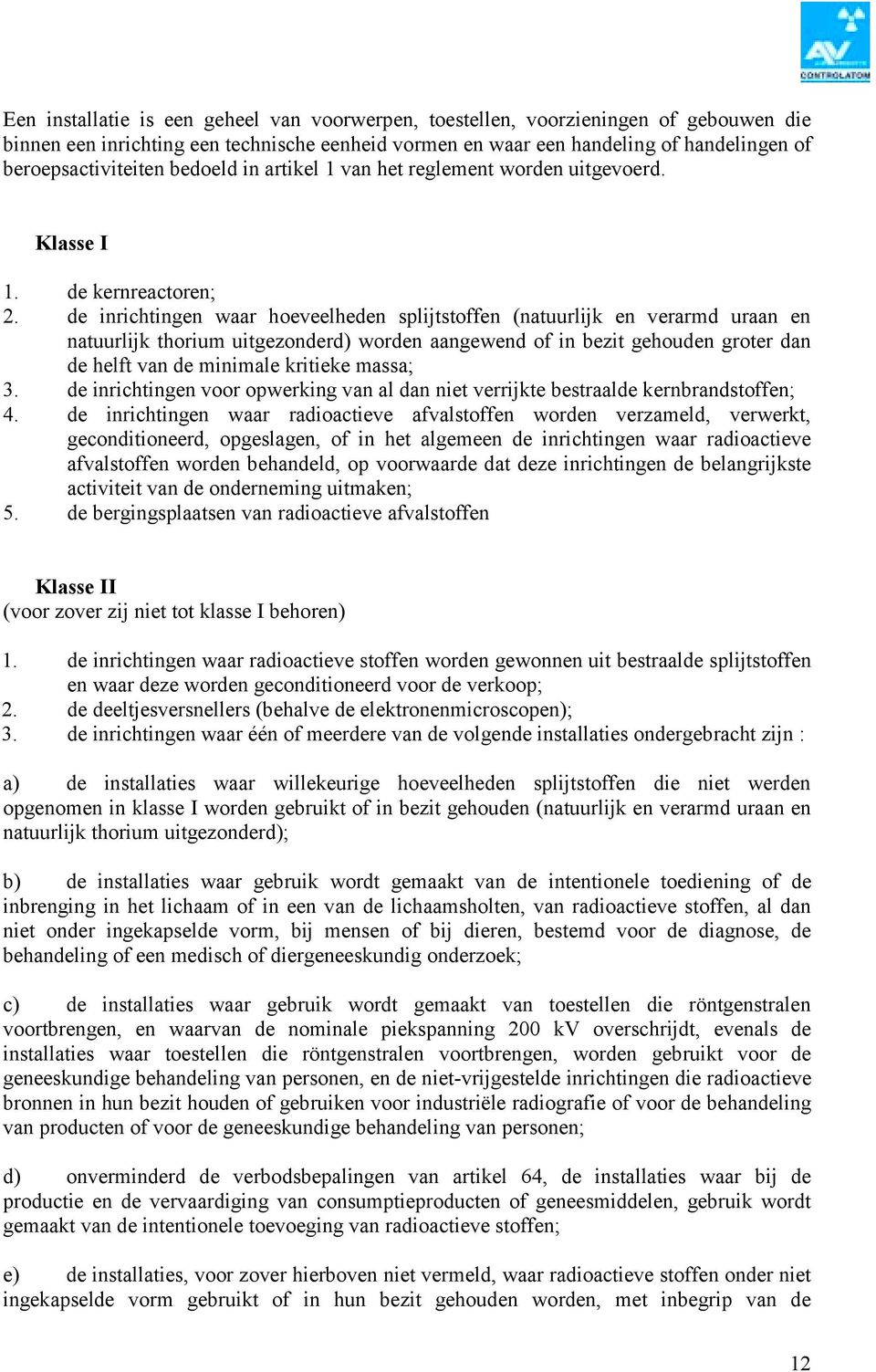 AV
CONTROLATOM

Een installatie is een geheel van voorwerpen, toestellen, voorzieningen of gebouwen die binnen een inrichting een technische eenheid vormen en waar een handeling of handelingen of beroepsactiviteiten bedoeld in artikel 1 van het reglement worden uitgevoerd.

Klasse I

1. de kernreactoren;
2. de inrichtingen waar hoeveelheden splijtstoffen (natuurlijk en verarmd uraan en natuurlijk thorium uitgezonderd) worden aangewend of in bezit gehouden groter dan de helft van de minimale kritieke massa;
3. de inrichtingen voor opwerking van al dan niet verrijkte bestraalde kernbrandstoffen;
4. de inrichtingen waar radioactieve afvalstoffen worden verzameld, verwerkt, geconditioneerd, opgeslagen, of in het algemeen de inrichtingen waar radioactieve afvalstoffen worden behandeld, op voorwaarde dat deze inrichtingen de belangrijkste activiteit van de onderneming uitmaken;
5. de bergingsplaatsen van radioactieve afvalstoffen

Klasse II
(voor zover zij niet tot klasse I behoren)

1. de inrichtingen waar radioactieve stoffen worden gewonnen uit bestraalde splijtstoffen en waar deze worden geconditioneerd voor de verkoop;
2. de deeltjesversnellers (behalve de elektronenmicroscopen);
3. de inrichtingen waar één of meerdere van de volgende installaties ondergebracht zijn :

a) de installaties waar willekeurige hoeveelheden splijtstoffen die niet werden opgenomen in klasse I worden gebruikt of in bezit gehouden (natuurlijk en verarmd uraan en natuurlijk thorium uitgezonderd);

b) de installaties waar gebruik wordt gemaakt van de intentionele toediening of de inbrenging in het lichaam of in een van de lichaamsholten, van radioactieve stoffen, al dan niet onder ingekapselde vorm, bij mensen of bij dieren, bestemd voor de diagnose, de behandeling of een medisch of diergeneeskundig onderzoek;

c) de installaties waar gebruik wordt gemaakt van toestellen die röntgenstralen voortbrengen, en waarvan de nominale piekspanning 200 kV overschrijdt, evenals de installaties waar toestellen die röntgenstralen voortbrengen, worden gebruikt voor de geneeskundige behandeling van personen, en de niet-vrijgestelde inrichtingen die radioactieve bronnen in hun bezit houden of gebruiken voor industriële radiografie of voor de behandeling van producten of voor de geneeskundige behandeling van personen;

d) onverminderd de verbodsbepalingen van artikel 64, de installaties waar bij de productie en de vervaardiging van consumptieproducten of geneesmiddelen, gebruik wordt gemaakt van de intentionele toevoeging van radioactieve stoffen;

e) de installaties, voor zover hierboven niet vermeld, waar radioactieve stoffen onder niet ingekapselde vorm gebruikt of in hun bezit gehouden worden, met inbegrip van de

12